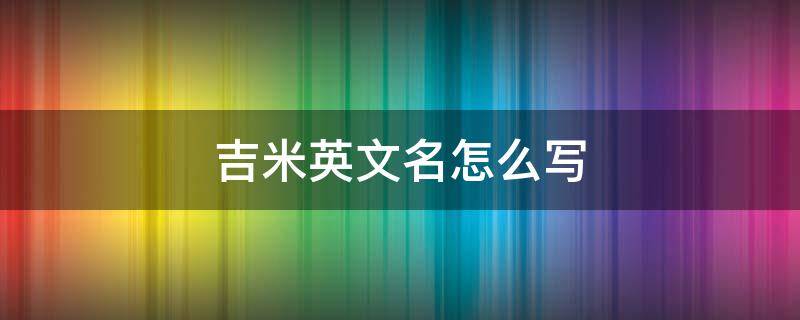 吉米英文名怎么写